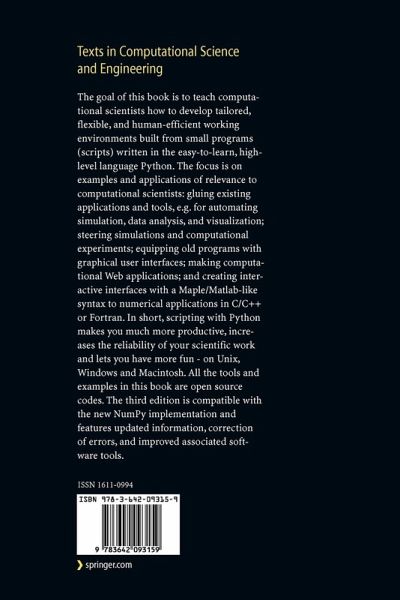 Texts in Computational Science and Engineering

The goal of this book is to teach computational scientists how to develop tailored, flexible, and human-efficient working environments built from small programs (scripts) written in the easy-to-learn, high-level language Python. The focus is on examples and applications of relevance to computational scientists: gluing existing applications and tools, e.g. for automating simulation, data analysis, and visualization; steering simulations and computational experiments; equipping old programs with graphical user interfaces; making computational Web applications; and creating interactive interfaces with a Maple/Matlab-like syntax to numerical applications in C/C++ or Fortran. In short, scripting with Python makes you much more productive, increases the reliability of your scientific work and lets you have more fun - on Unix, Windows and Macintosh. All the tools and examples in this book are open source codes. The third edition is compatible with the new NumPy implementation and features updated information, correction of errors, and improved associated software tools.

ISSN 1611-0994

ISBN 978-3-642-09315-9

9 783642 093159

springer.com